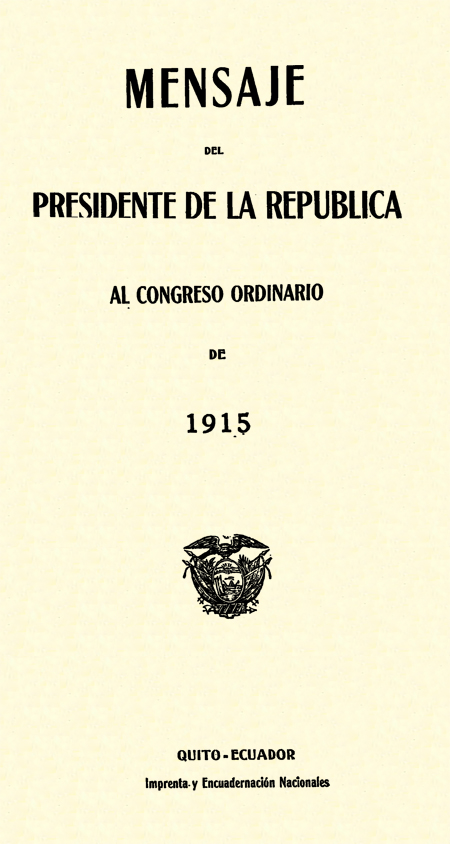 MENSAJE

DEL

PRESIDENTE DE LA REPUBLICA

AL CONGRESO ORDINARIO

DE

1915

QUITO - ECUADOR

Imprenta y Encuadernación Nacionales